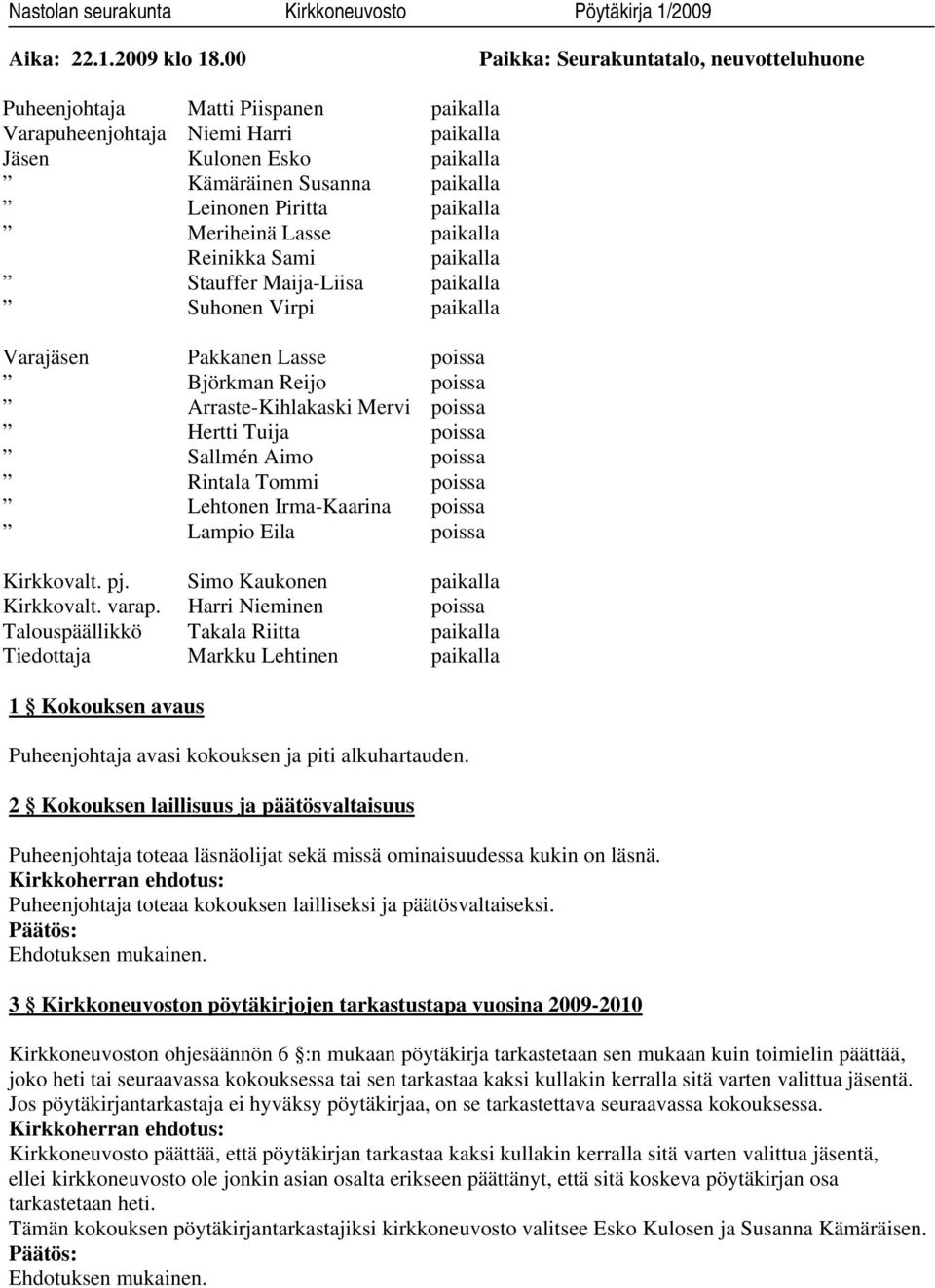 Nastolan seurakunta Kirkkoneuvosto Pöytäkirja 1/2009

Aika: 22.1.2009 klo 18.00 Paikka: Seurakuntatalo, neuvotteluhuone

| | | |
|---|---|---|
| Puheenjohtaja | Matti Piispanen | paikalla |
| Varapuheenjohtaja | Niemi Harri | paikalla |
| Jäsen | Kulonen Esko | paikalla |
| ” | Kämäräinen Susanna | paikalla |
| ” | Leinonen Piritta | paikalla |
| ” | Meriheinä Lasse | paikalla |
| | Reinikka Sami | paikalla |
| ” | Stauffer Maija-Liisa | paikalla |
| ” | Suhonen Virpi | paikalla |
| Varajäsen | Pakkanen Lasse | poissa |
| ” | Björkman Reijo | poissa |
| ” | Arraste-Kihlakaski Mervi | poissa |
| ” | Hertti Tuija | poissa |
| ” | Sallmén Aimo | poissa |
| ” | Rintala Tommi | poissa |
| ” | Lehtonen Irma-Kaarina | poissa |
| ” | Lampio Eila | poissa |
| Kirkkovalt. pj. | Simo Kaukonen | paikalla |
| Kirkkovalt. varap. | Harri Nieminen | poissa |
| Talouspäällikkö | Takala Riitta | paikalla |
| Tiedottaja | Markku Lehtinen | paikalla |

1 § Kokouksen avaus

Puheenjohtaja avasi kokouksen ja piti alkuhartauden.

2 § Kokouksen laillisuus ja päätösvaltaisuus

Puheenjohtaja toteaa läsnäolijat sekä missä ominaisuudessa kukin on läsnä.
Kirkkoherran ehdotus:
Puheenjohtaja toteaa kokouksen lailliseksi ja päätösvaltaiseksi.
Päätös:
Ehdotuksen mukainen.

3 § Kirkkoneuvoston pöytäkirjojen tarkastustapa vuosina 2009-2010

Kirkkoneuvoston ohjesäännön 6 §:n mukaan pöytäkirja tarkastetaan sen mukaan kuin toimielin päättää, joko heti tai seuraavassa kokouksessa tai sen tarkastaa kaksi kullakin kerralla sitä varten valittua jäsentä. Jos pöytäkirjantarkastaja ei hyväksy pöytäkirjaa, on se tarkastettava seuraavassa kokouksessa.
Kirkkoherran ehdotus:
Kirkkoneuvosto päättää, että pöytäkirjan tarkastaa kaksi kullakin kerralla sitä varten valittua jäsentä, ellei kirkkoneuvosto ole jonkin asian osalta erikseen päättänyt, että sitä koskeva pöytäkirjan osa tarkastetaan heti.
Tämän kokouksen pöytäkirjantarkastajiksi kirkkoneuvosto valitsee Esko Kulosen ja Susanna Kämäräisen.
Päätös:
Ehdotuksen mukainen.